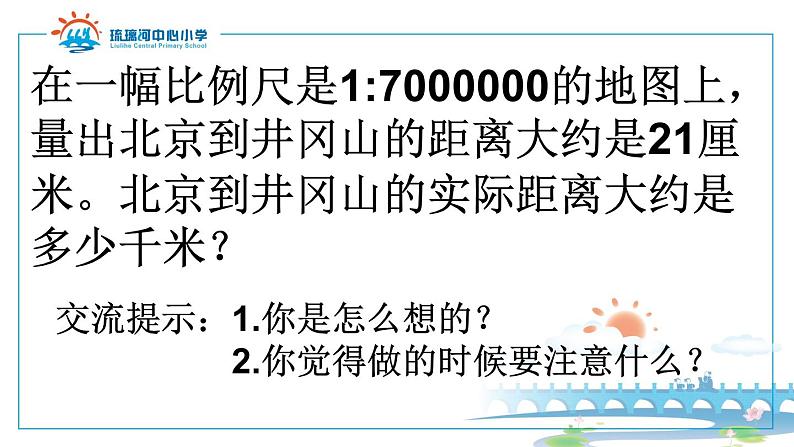 琉璃河中心小学
Liulihe Central Primary School

在一幅比例尺是1:7000000的地图上，量出北京到井冈山的距离大约是21厘米。北京到井冈山的实际距离大约是多少千米？

交流提示：1.你是怎么想的？
2.你觉得做的时候要注意什么？